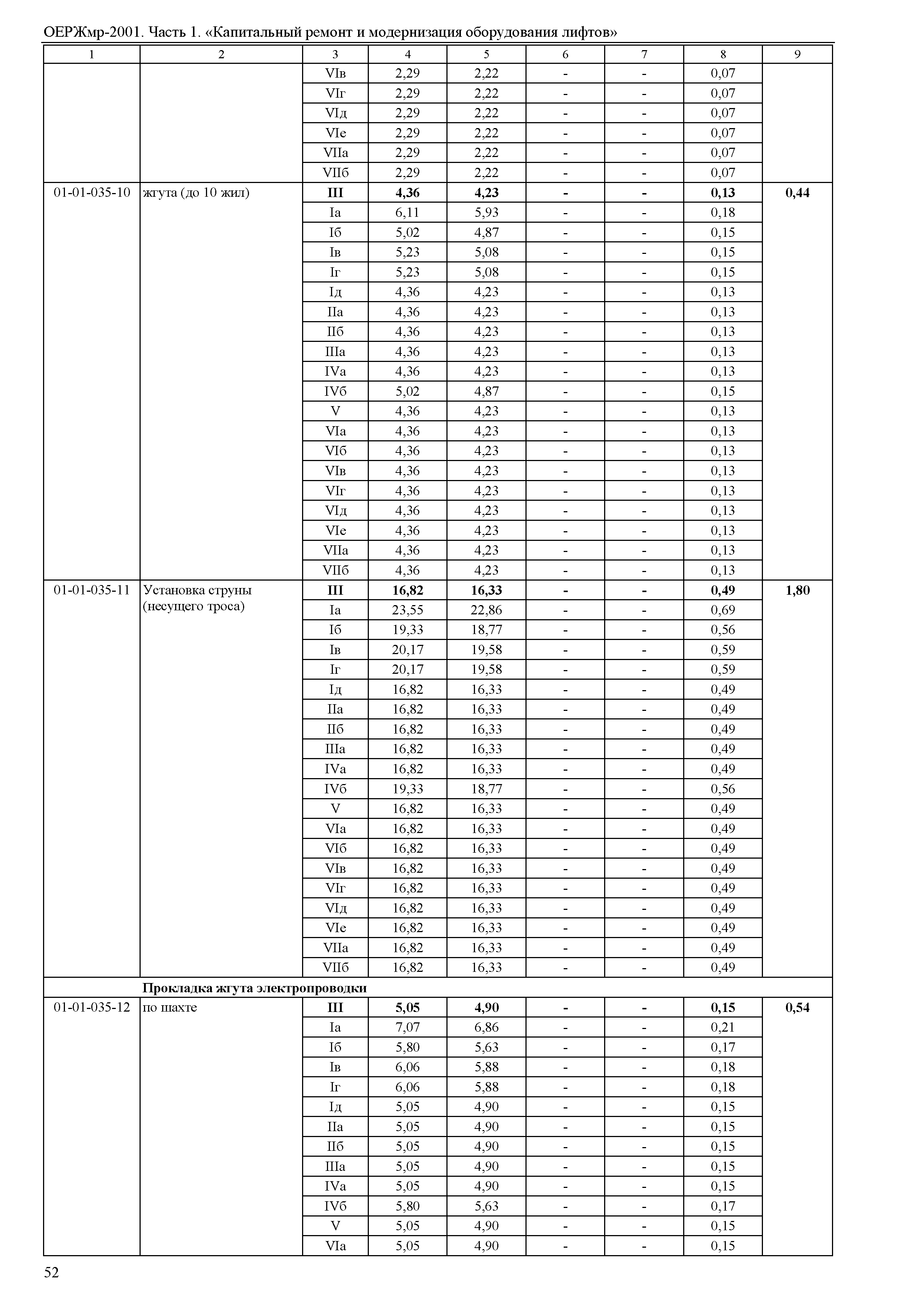 ОЕРЖмр-2001. Часть 1. «Капитальный ремонт и модернизация оборудования лифтов»

| 1 | 2 | 3 | 4 | 5 | 6 | 7 | 8 | 9 |
|---|---|---|---|---|---|---|---|---|
| | | VIв | 2,29 | 2,22 | - | - | 0,07 | |
| | | VIг | 2,29 | 2,22 | - | - | 0,07 | |
| | | VIд | 2,29 | 2,22 | - | - | 0,07 | |
| | | VIе | 2,29 | 2,22 | - | - | 0,07 | |
| | | VIIа | 2,29 | 2,22 | - | - | 0,07 | |
| | | VIIб | 2,29 | 2,22 | - | - | 0,07 | |
| 01-01-035-10 | жгута (до 10 жил) | **III** | **4,36** | **4,23** | **-** | **-** | **0,13** | **0,44** |
| | | Iа | 6,11 | 5,93 | - | - | 0,18 | |
| | | Iб | 5,02 | 4,87 | - | - | 0,15 | |
| | | Iв | 5,23 | 5,08 | - | - | 0,15 | |
| | | Iг | 5,23 | 5,08 | - | - | 0,15 | |
| | | Iд | 4,36 | 4,23 | - | - | 0,13 | |
| | | IIа | 4,36 | 4,23 | - | - | 0,13 | |
| | | IIб | 4,36 | 4,23 | - | - | 0,13 | |
| | | IIIа | 4,36 | 4,23 | - | - | 0,13 | |
| | | IVа | 4,36 | 4,23 | - | - | 0,13 | |
| | | IVб | 5,02 | 4,87 | - | - | 0,15 | |
| | | V | 4,36 | 4,23 | - | - | 0,13 | |
| | | VIа | 4,36 | 4,23 | - | - | 0,13 | |
| | | VIб | 4,36 | 4,23 | - | - | 0,13 | |
| | | VIв | 4,36 | 4,23 | - | - | 0,13 | |
| | | VIг | 4,36 | 4,23 | - | - | 0,13 | |
| | | VIд | 4,36 | 4,23 | - | - | 0,13 | |
| | | VIе | 4,36 | 4,23 | - | - | 0,13 | |
| | | VIIа | 4,36 | 4,23 | - | - | 0,13 | |
| | | VIIб | 4,36 | 4,23 | - | - | 0,13 | |
| 01-01-035-11 | Установка струны (несущего троса) | **III** | **16,82** | **16,33** | **-** | **-** | **0,49** | **1,80** |
| | | Iа | 23,55 | 22,86 | - | - | 0,69 | |
| | | Iб | 19,33 | 18,77 | - | - | 0,56 | |
| | | Iв | 20,17 | 19,58 | - | - | 0,59 | |
| | | Iг | 20,17 | 19,58 | - | - | 0,59 | |
| | | Iд | 16,82 | 16,33 | - | - | 0,49 | |
| | | IIа | 16,82 | 16,33 | - | - | 0,49 | |
| | | IIб | 16,82 | 16,33 | - | - | 0,49 | |
| | | IIIа | 16,82 | 16,33 | - | - | 0,49 | |
| | | IVа | 16,82 | 16,33 | - | - | 0,49 | |
| | | IVб | 19,33 | 18,77 | - | - | 0,56 | |
| | | V | 16,82 | 16,33 | - | - | 0,49 | |
| | | VIа | 16,82 | 16,33 | - | - | 0,49 | |
| | | VIб | 16,82 | 16,33 | - | - | 0,49 | |
| | | VIв | 16,82 | 16,33 | - | - | 0,49 | |
| | | VIг | 16,82 | 16,33 | - | - | 0,49 | |
| | | VIд | 16,82 | 16,33 | - | - | 0,49 | |
| | | VIе | 16,82 | 16,33 | - | - | 0,49 | |
| | | VIIа | 16,82 | 16,33 | - | - | 0,49 | |
| | | VIIб | 16,82 | 16,33 | - | - | 0,49 | |
| | **Прокладка жгута электропроводки** | | | | | | | |
| 01-01-035-12 | по шахте | **III** | **5,05** | **4,90** | **-** | **-** | **0,15** | **0,54** |
| | | Iа | 7,07 | 6,86 | - | - | 0,21 | |
| | | Iб | 5,80 | 5,63 | - | - | 0,17 | |
| | | Iв | 6,06 | 5,88 | - | - | 0,18 | |
| | | Iг | 6,06 | 5,88 | - | - | 0,18 | |
| | | Iд | 5,05 | 4,90 | - | - | 0,15 | |
| | | IIа | 5,05 | 4,90 | - | - | 0,15 | |
| | | IIб | 5,05 | 4,90 | - | - | 0,15 | |
| | | IIIа | 5,05 | 4,90 | - | - | 0,15 | |
| | | IVа | 5,05 | 4,90 | - | - | 0,15 | |
| | | IVб | 5,80 | 5,63 | - | - | 0,17 | |
| | | V | 5,05 | 4,90 | - | - | 0,15 | |
| | | VIа | 5,05 | 4,90 | - | - | 0,15 | |

52